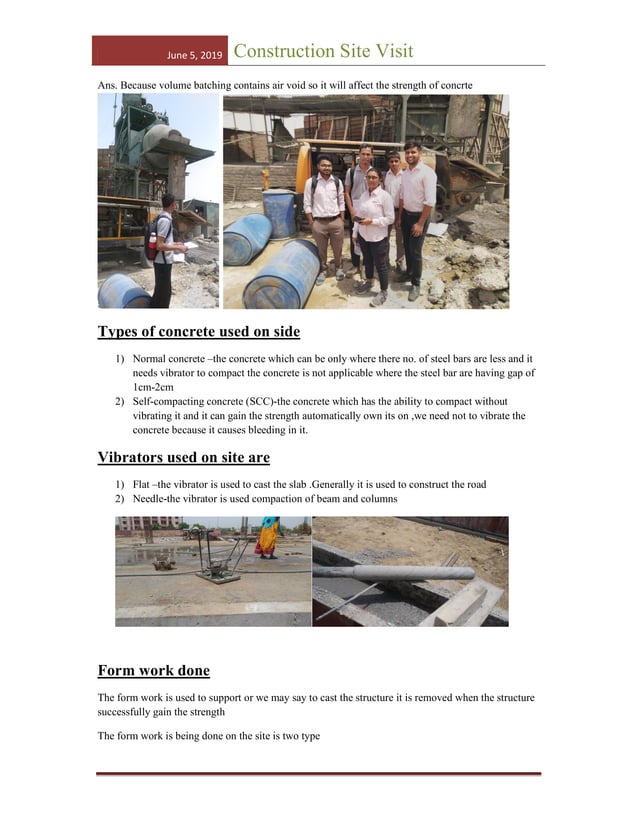 June 5, 2019 Construction Site Visit

Ans. Because volume batching contains air void so it will affect the strength of concrte

Types of concrete used on side

1) Normal concrete –the concrete which can be only where there no. of steel bars are less and it needs vibrator to compact the concrete is not applicable where the steel bar are having gap of 1cm-2cm
2) Self-compacting concrete (SCC)-the concrete which has the ability to compact without vibrating it and it can gain the strength automatically own its on ,we need not to vibrate the concrete because it causes bleeding in it.

Vibrators used on site are

1) Flat –the vibrator is used to cast the slab .Generally it is used to construct the road
2) Needle-the vibrator is used compaction of beam and columns

Form work done

The form work is used to support or we may say to cast the structure it is removed when the structure successfully gain the strength

The form work is being done on the site is two type